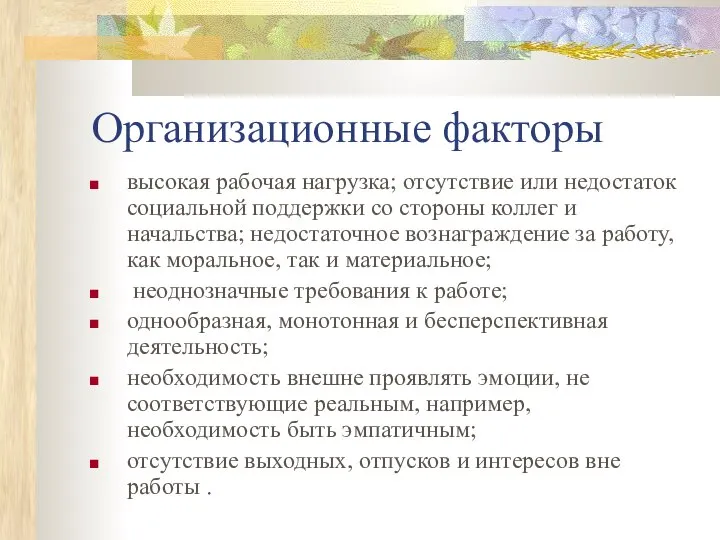 Организационные факторы

- высокая рабочая нагрузка; отсутствие или недостаток социальной поддержки со стороны коллег и начальства; недостаточное вознаграждение за работу, как моральное, так и материальное;
- неоднозначные требования к работе;
- однообразная, монотонная и бесперспективная деятельность;
- необходимость внешне проявлять эмоции, не соответствующие реальным, например, необходимость быть эмпатичным;
- отсутствие выходных, отпусков и интересов вне работы .